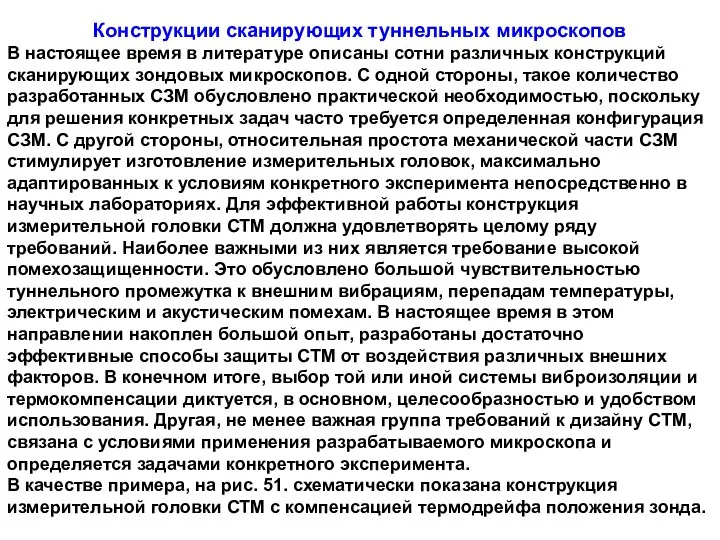 Конструкции сканирующих туннельных микроскопов

В настоящее время в литературе описаны сотни различных конструкций сканирующих зондовых микроскопов. С одной стороны, такое количество разработанных СЗМ обусловлено практической необходимостью, поскольку для решения конкретных задач часто требуется определенная конфигурация СЗМ. С другой стороны, относительная простота механической части СЗМ стимулирует изготовление измерительных головок, максимально адаптированных к условиям конкретного эксперимента непосредственно в научных лабораториях. Для эффективной работы конструкция измерительной головки СТМ должна удовлетворять целому ряду требований. Наиболее важными из них является требование высокой помехозащищенности. Это обусловлено большой чувствительностью туннельного промежутка к внешним вибрациям, перепадам температуры, электрическим и акустическим помехам. В настоящее время в этом направлении накоплен большой опыт, разработаны достаточно эффективные способы защиты СТМ от воздействия различных внешних факторов. В конечном итоге, выбор той или иной системы виброизоляции и термокомпенсации диктуется, в основном, целесообразностью и удобством использования. Другая, не менее важная группа требований к дизайну СТМ, связана с условиями применения разрабатываемого микроскопа и определяется задачами конкретного эксперимента.
В качестве примера, на рис. 51. схематически показана конструкция измерительной головки СТМ с компенсацией термодрейфа положения зонда.